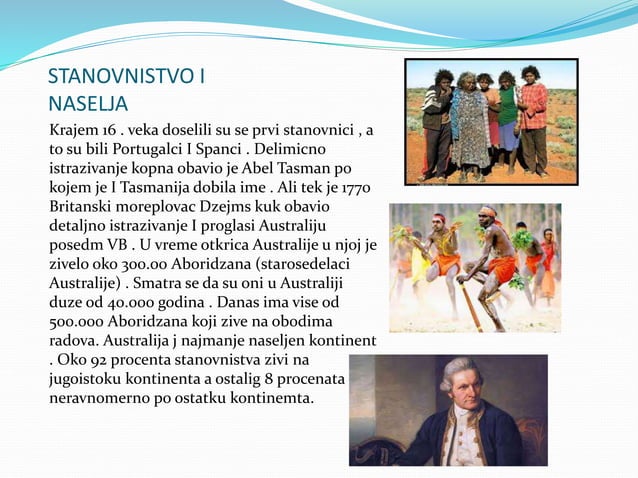 STANOVNISTVO I NASELJA

Krajem 16 . veka doselili su se prvi stanovnici , a to su bili Portugalci I Spanci . Delimicno istrazivanje kopna obavio je Abel Tasman po kojem je I Tasmanija dobila ime . Ali tek je 1770 Britanski moreplovac Dzejms kuk obavio detaljno istrazivanje I proglasi Australiju posedm VB . U vreme otkrica Australije u njoj je zivelo oko 300.00 Aboridzana (starosedelaci Australije) . Smatra se da su oni u Australiji duze od 40.000 godina . Danas ima vise od 500.000 Aboridzana koji zive na obodima radova. Australija j najmanje naseljen kontinent . Oko 92 procenta stanovnistva zivi na jugoistoku kontinenta a ostalig 8 procenata neravnomerno po ostatku kontinemta.